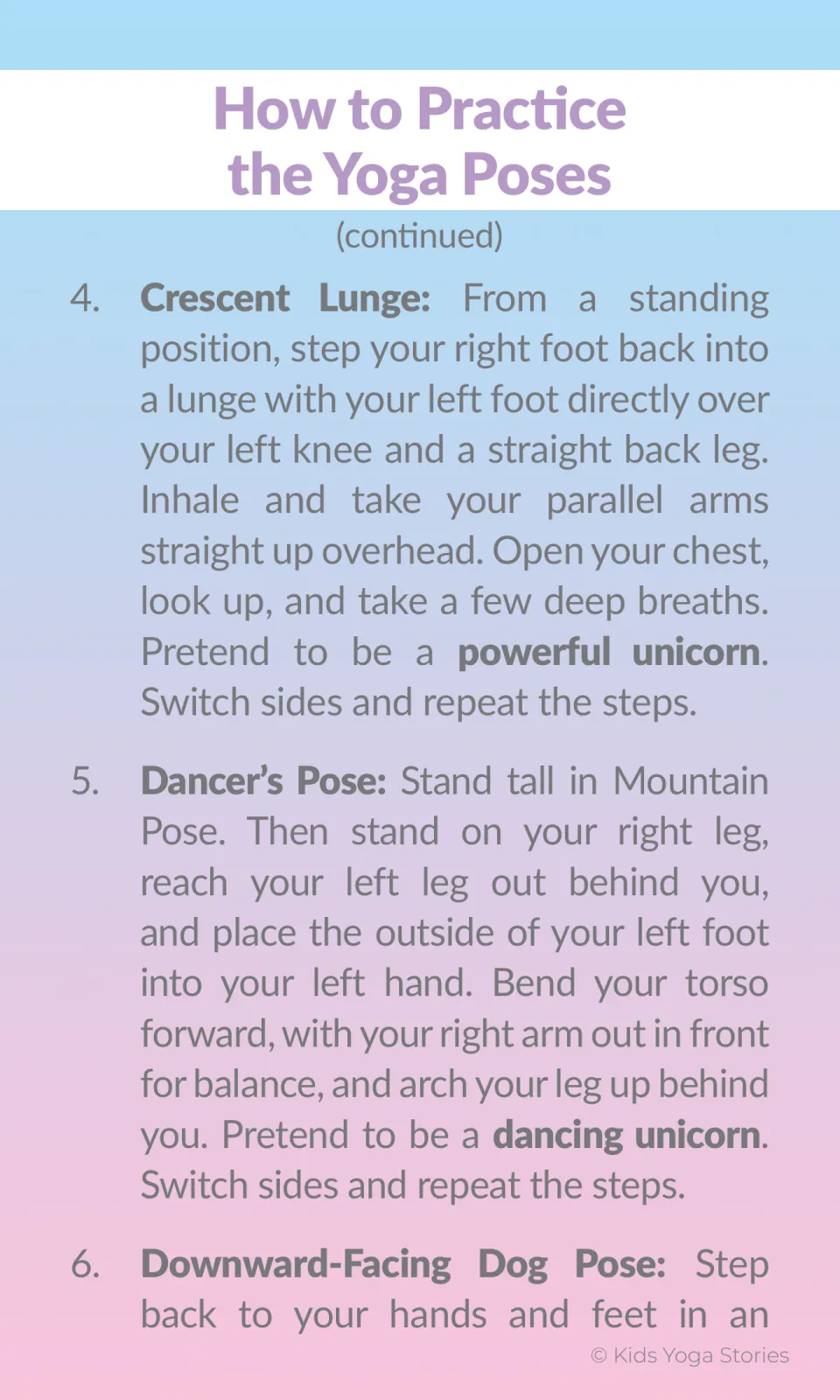 How to Practice
the Yoga Poses

(continued)

4. Crescent Lunge: From a standing position, step your right foot back into a lunge with your left foot directly over your left knee and a straight back leg. Inhale and take your parallel arms straight up overhead. Open your chest, look up, and take a few deep breaths. Pretend to be a powerful unicorn. Switch sides and repeat the steps.

5. Dancer's Pose: Stand tall in Mountain Pose. Then stand on your right leg, reach your left leg out behind you, and place the outside of your left foot into your left hand. Bend your torso forward, with your right arm out in front for balance, and arch your leg up behind you. Pretend to be a dancing unicorn. Switch sides and repeat the steps.

6. Downward-Facing Dog Pose: Step back to your hands and feet in an

© Kids Yoga Stories